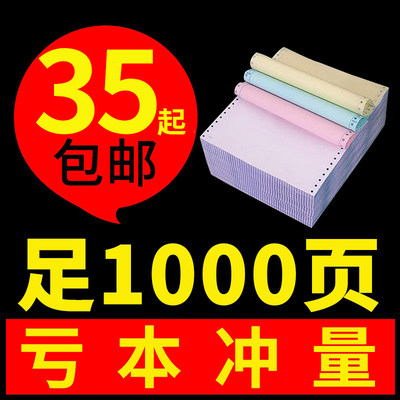 35起
包邮

足1000页

亏本冲量